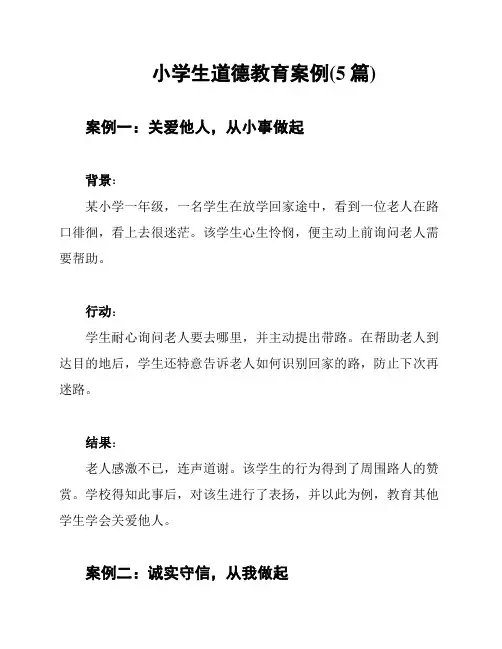 小学生道德教育案例(5 篇)

案例一：关爱他人，从小事做起

背景：

某小学一年级，一名学生在放学回家途中，看到一位老人在路口徘徊，看上去很迷茫。该学生心生怜悯，便主动上前询问老人需要帮助。

行动：

学生耐心询问老人要去哪里，并主动提出带路。在帮助老人到达目的地后，学生还特意告诉老人如何识别回家的路，防止下次再迷路。

结果：

老人感激不已，连声道谢。该学生的行为得到了周围路人的赞赏。学校得知此事后，对该生进行了表扬，并以此为例，教育其他学生学会关爱他人。

案例二：诚实守信，从我做起